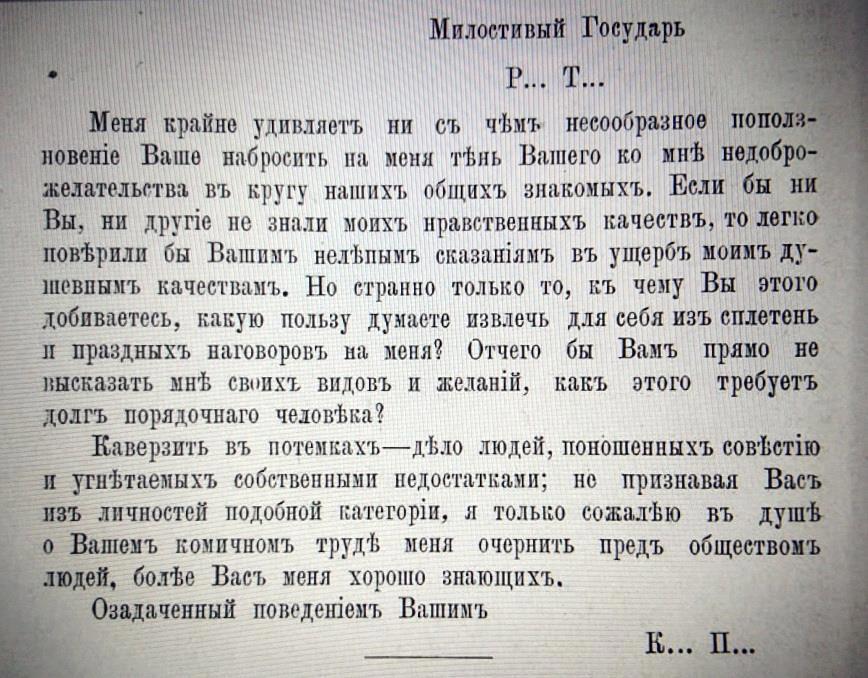 Милостивый Государь

Р... Т...

Меня крайне удивляетъ ни съ чѣмъ несообразное поползновеніе Ваше набросить на меня тѣнь Вашего ко мнѣ недоброжелательства въ кругу нашихъ общихъ знакомыхъ. Если бы ни Вы, ни другіе не знали моихъ нравственныхъ качествъ, то легко повѣрили бы Вашимъ нелѣпымъ сказаніямъ въ ущербъ моимъ душевнымъ качествамъ. Но странно только то, къ чему Вы этого добиваетесь, какую пользу думаете извлечь для себя изъ сплетень и праздныхъ наговоровъ на меня? Отчего бы Вамъ прямо не высказать мнѣ своихъ видовъ и желаній, какъ этого требуетъ долгъ порядочнаго человѣка?

Каверзить въ потемкахъ—дѣло людей, поношенныхъ совѣстію и угнѣтаемыхъ собственными недостатками; не признавая Васъ изъ личностей подобной категоріи, я только сожалѣю въ душѣ о Вашемъ комичномъ трудѣ меня очернить предъ обществомъ людей, болѣе Васъ меня хорошо знающихъ.

Озадаченный поведеніемъ Вашимъ

К... П...